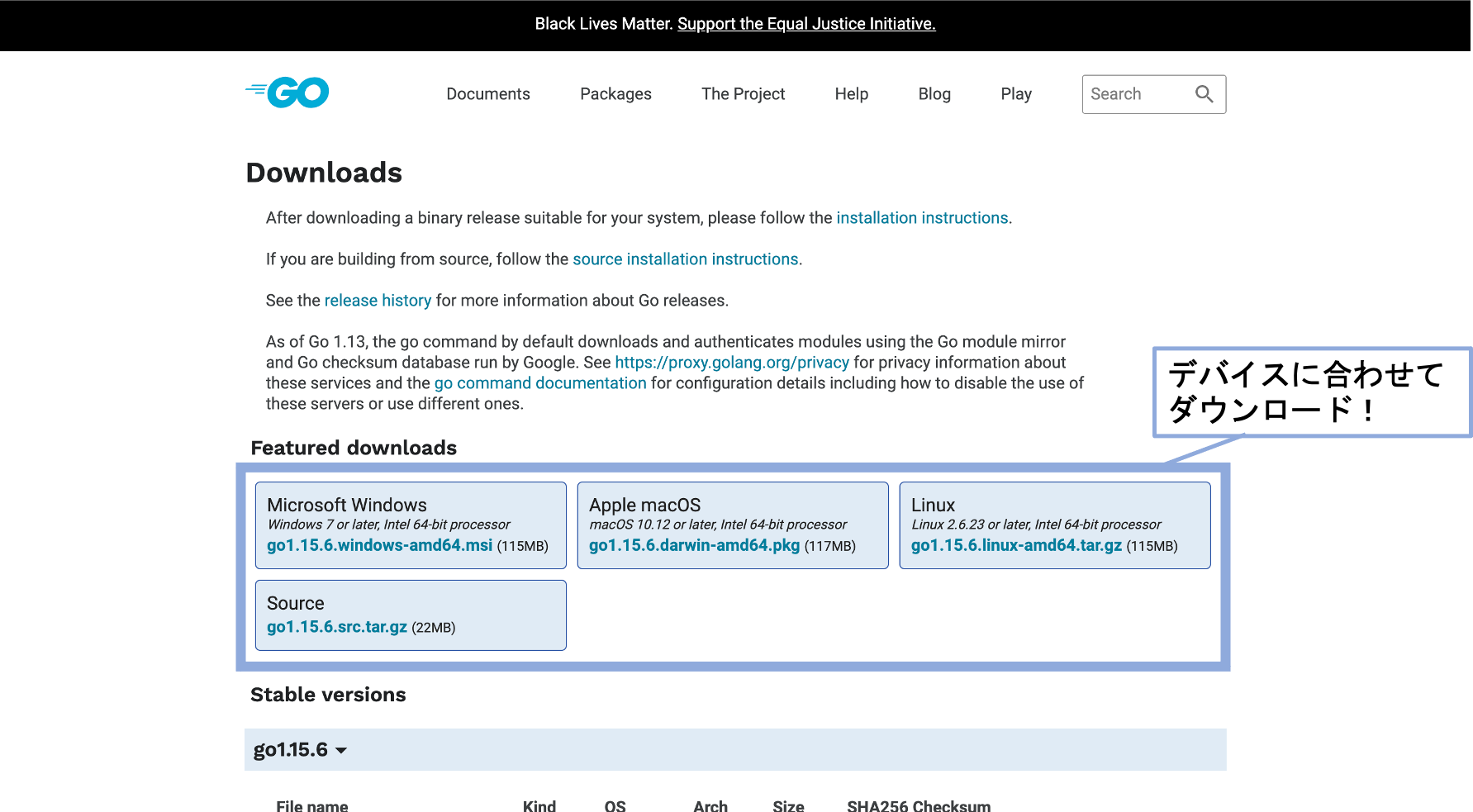 Black Lives Matter. Support the Equal Justice Initiative.

GO

Documents Packages The Project Help Blog Play Search

Downloads

After downloading a binary release suitable for your system, please follow the installation instructions.

If you are building from source, follow the source installation instructions.

See the release history for more information about Go releases.

As of Go 1.13, the go command by default downloads and authenticates modules using the Go module mirror and Go checksum database run by Google. See https://proxy.golang.org/privacy for privacy information about these services and the go command documentation for configuration details including how to disable the use of these servers or use different ones.

デバイスに合わせてダウンロード！

Featured downloads

Microsoft Windows
Windows 7 or later, Intel 64-bit processor
go1.15.6.windows-amd64.msi (115MB)

Apple macOS
macOS 10.12 or later, Intel 64-bit processor
go1.15.6.darwin-amd64.pkg (117MB)

Linux
Linux 2.6.23 or later, Intel 64-bit processor
go1.15.6.linux-amd64.tar.gz (115MB)

Source
go1.15.6.src.tar.gz (22MB)

Stable versions

go1.15.6

| File name | Kind | OS | Arch | Size | SHA256 Checksum |
|---|---|---|---|---|---|